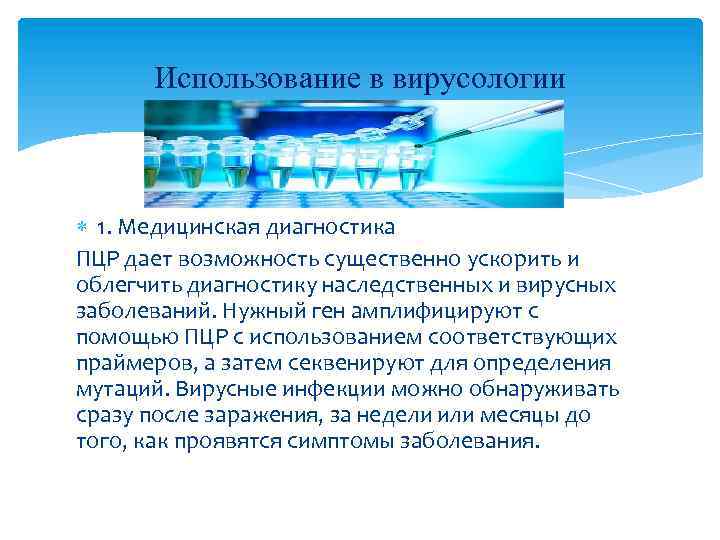 Использование в вирусологии

1. Медицинская диагностика

ПЦР дает возможность существенно ускорить и облегчить диагностику наследственных и вирусных заболеваний. Нужный ген амплифицируют с помощью ПЦР с использованием соответствующих праймеров, а затем секвенируют для определения мутаций. Вирусные инфекции можно обнаруживать сразу после заражения, за недели или месяцы до того, как проявятся симптомы заболевания.